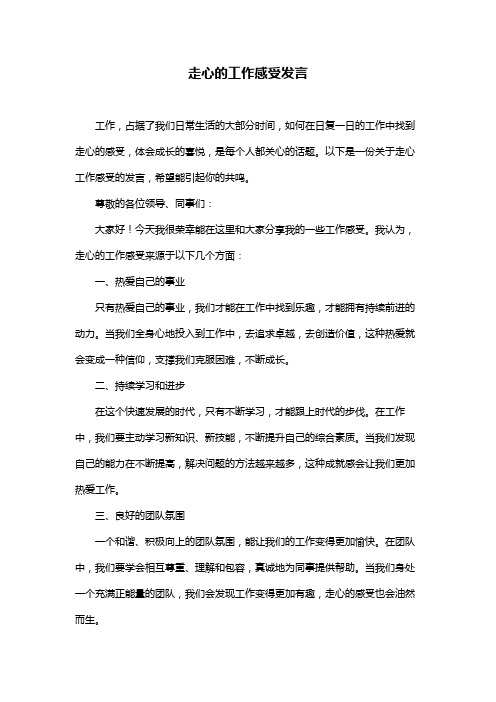 走心的工作感受发言

工作，占据了我们日常生活的大部分时间，如何在日复一日的工作中找到走心的感受，体会成长的喜悦，是每个人都关心的话题。以下是一份关于走心工作感受的发言，希望能引起你的共鸣。

尊敬的各位领导、同事们：

大家好！今天我很荣幸能在这里和大家分享我的一些工作感受。我认为，走心的工作感受来源于以下几个方面：

一、热爱自己的事业

只有热爱自己的事业，我们才能在工作中找到乐趣，才能拥有持续前进的动力。当我们全身心地投入到工作中，去追求卓越，去创造价值，这种热爱就会变成一种信仰，支撑我们克服困难，不断成长。

二、持续学习和进步

在这个快速发展的时代，只有不断学习，才能跟上时代的步伐。在工作中，我们要主动学习新知识、新技能，不断提升自己的综合素质。当我们发现自己的能力在不断提高，解决问题的方法越来越多，这种成就感会让我们更加热爱工作。

三、良好的团队氛围

一个和谐、积极向上的团队氛围，能让我们的工作变得更加愉快。在团队中，我们要学会相互尊重、理解和包容，真诚地为同事提供帮助。当我们身处一个充满正能量的团队，我们会发现工作变得更加有趣，走心的感受也会油然而生。